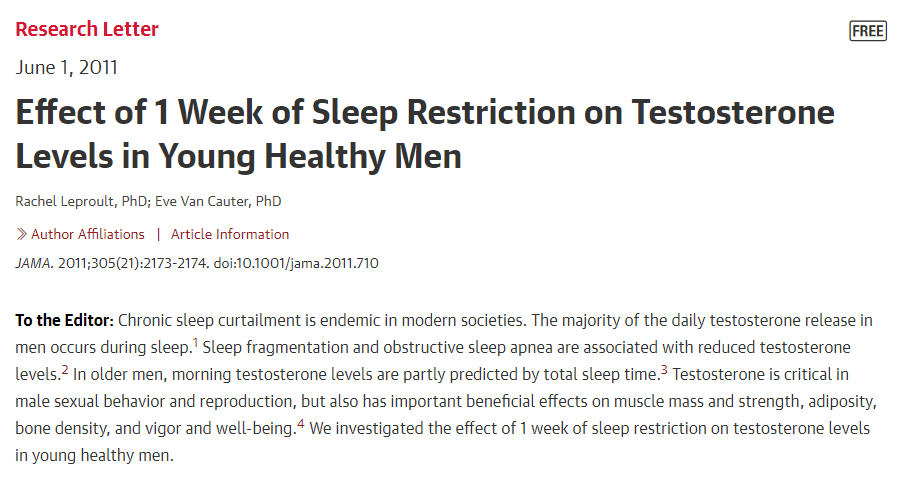 Research Letter

FREE

June 1, 2011

Effect of 1 Week of Sleep Restriction on Testosterone Levels in Young Healthy Men

Rachel Leproult, PhD; Eve Van Cauter, PhD

» Author Affiliations | Article Information

JAMA. 2011;305(21):2173-2174. doi:10.1001/jama.2011.710

To the Editor: Chronic sleep curtailment is endemic in modern societies. The majority of the daily testosterone release in men occurs during sleep.$^1$ Sleep fragmentation and obstructive sleep apnea are associated with reduced testosterone levels.$^2$ In older men, morning testosterone levels are partly predicted by total sleep time.$^3$ Testosterone is critical in male sexual behavior and reproduction, but also has important beneficial effects on muscle mass and strength, adiposity, bone density, and vigor and well-being.$^4$ We investigated the effect of 1 week of sleep restriction on testosterone levels in young healthy men.